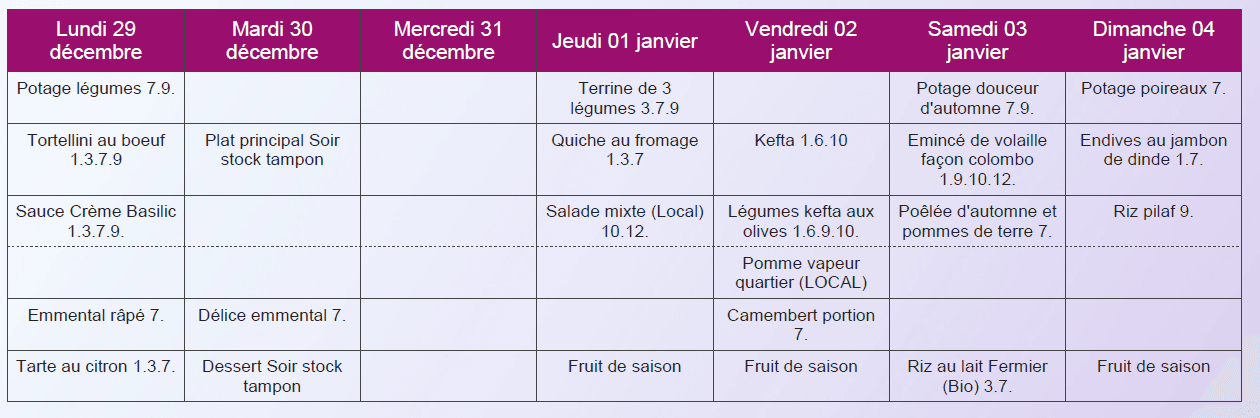 | Lundi 29 décembre | Mardi 30 décembre | Mercredi 31 décembre | Jeudi 01 janvier | Vendredi 02 janvier | Samedi 03 janvier | Dimanche 04 janvier |
|---|---|---|---|---|---|---|
| Potage légumes 7.9. | | | Terrine de 3 légumes 3.7.9 | | Potage douceur d'automne 7.9. | Potage poireaux 7. |
| Tortellini au boeuf 1.3.7.9 | Plat principal Soir stock tampon | | Quiche au fromage 1.3.7 | Kefta 1.6.10 | Emincé de volaille façon colombo 1.9.10.12. | Endives au jambon de dinde 1.7. |
| Sauce Crème Basilic 1.3.7.9. | | | Salade mixte (Local) 10.12. | Légumes kefta aux olives 1.6.9.10. | Poêlée d'automne et pommes de terre 7. | Riz pilaf 9. |
| | | | | Pomme vapeur quartier (LOCAL) | | |
| Emmental râpé 7. | Délice emmental 7. | | | Camembert portion 7. | | |
| Tarte au citron 1.3.7. | Dessert Soir stock tampon | | Fruit de saison | Fruit de saison | Riz au lait Fermier (Bio) 3.7. | Fruit de saison |